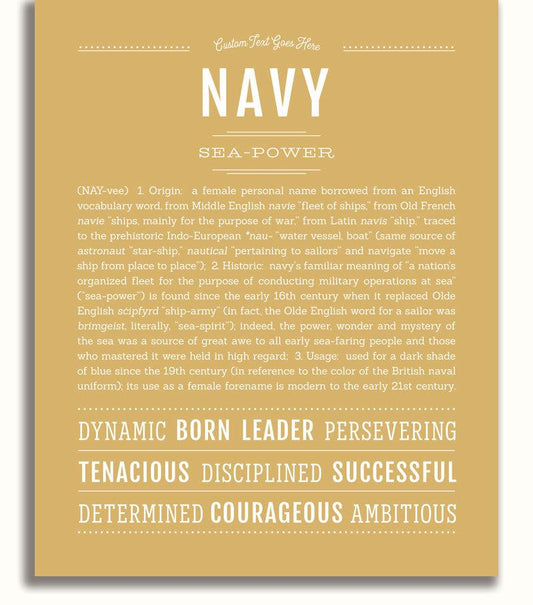 Custom Text Goes Here

NAVY

SEA-POWER

(NAY-vee) 1. Origin: a female personal name borrowed from an English vocabulary word, from Middle English navie "fleet of ships," from Old French navie "ships, mainly for the purpose of war," from Latin navis "ship," traced to the prehistoric Indo-European *nau- "water vessel, boat" (same source of astronaut "star-ship," nautical "pertaining to sailors" and navigate "move a ship from place to place"); 2. Historic: navy's familiar meaning of "a nation's organized fleet for the purpose of conducting military operations at sea" ("sea-power") is found since the early 16th century when it replaced Olde English scipfyrd "ship-army" (in fact, the Olde English word for a sailor was brimgeist, literally, "sea-spirit"); indeed, the power, wonder and mystery of the sea was a source of great awe to all early sea-faring people and those who mastered it were held in high regard; 3. Usage: used for a dark shade of blue since the 19th century (in reference to the color of the British naval uniform); its use as a female forename is modern to the early 21st century.

DYNAMIC BORN LEADER PERSEVERING

TENACIOUS DISCIPLINED SUCCESSFUL

DETERMINED COURAGEOUS AMBITIOUS